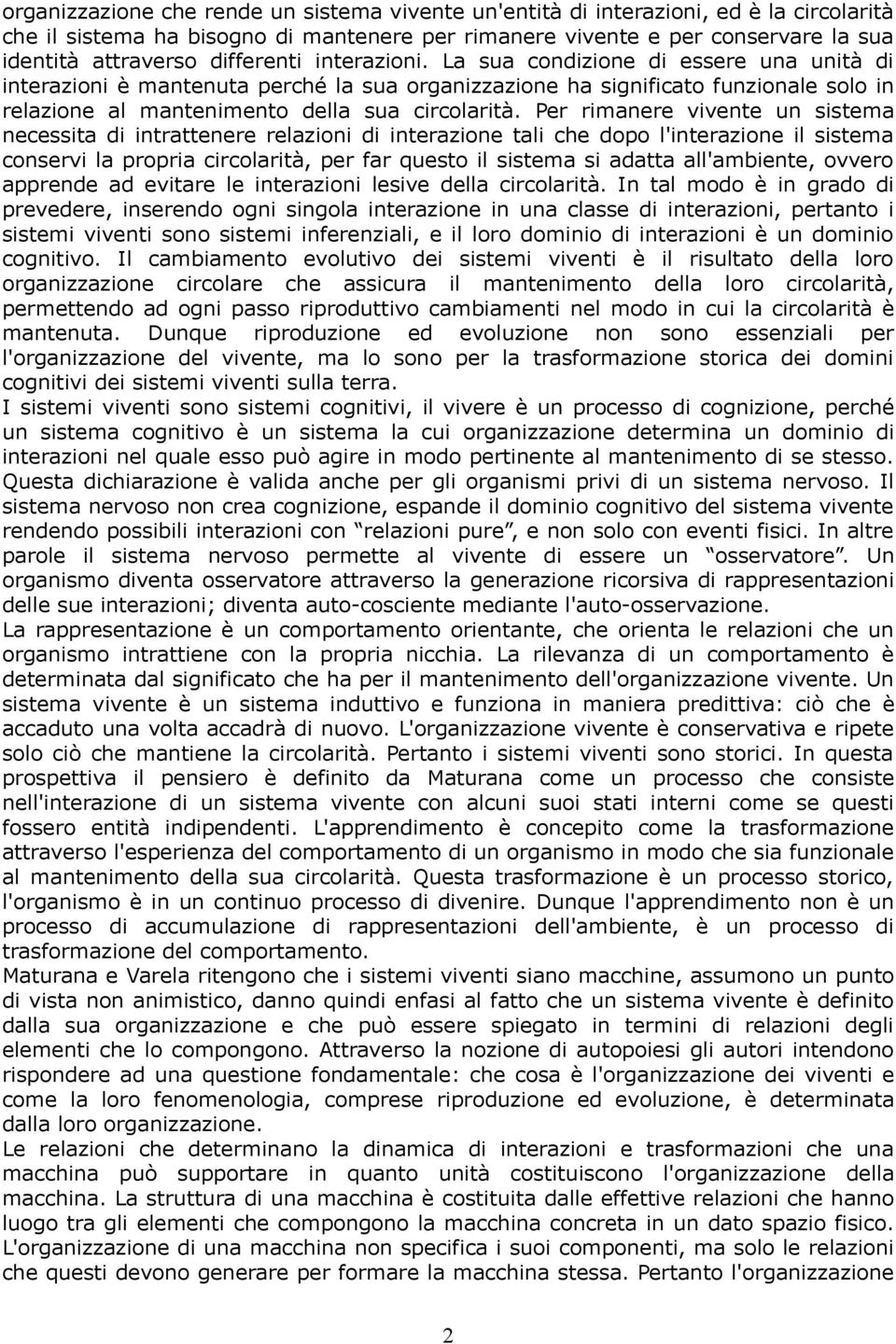 organizzazione che rende un sistema vivente un'entità di interazioni, ed è la circolarità che il sistema ha bisogno di mantenere per rimanere vivente e per conservare la sua identità attraverso differenti interazioni. La sua condizione di essere una unità di interazioni è mantenuta perché la sua organizzazione ha significato funzionale solo in relazione al mantenimento della sua circolarità. Per rimanere vivente un sistema necessita di intrattenere relazioni di interazione tali che dopo l'interazione il sistema conservi la propria circolarità, per far questo il sistema si adatta all'ambiente, ovvero apprende ad evitare le interazioni lesive della circolarità. In tal modo è in grado di prevedere, inserendo ogni singola interazione in una classe di interazioni, pertanto i sistemi viventi sono sistemi inferenziali, e il loro dominio di interazioni è un dominio cognitivo. Il cambiamento evolutivo dei sistemi viventi è il risultato della loro organizzazione circolare che assicura il mantenimento della loro circolarità, permettendo ad ogni passo riproduttivo cambiamenti nel modo in cui la circolarità è mantenuta. Dunque riproduzione ed evoluzione non sono essenziali per l'organizzazione del vivente, ma lo sono per la trasformazione storica dei domini cognitivi dei sistemi viventi sulla terra.
I sistemi viventi sono sistemi cognitivi, il vivere è un processo di cognizione, perché un sistema cognitivo è un sistema la cui organizzazione determina un dominio di interazioni nel quale esso può agire in modo pertinente al mantenimento di se stesso. Questa dichiarazione è valida anche per gli organismi privi di un sistema nervoso. Il sistema nervoso non crea cognizione, espande il dominio cognitivo del sistema vivente rendendo possibili interazioni con “relazioni pure”, e non solo con eventi fisici. In altre parole il sistema nervoso permette al vivente di essere un “osservatore”. Un organismo diventa osservatore attraverso la generazione ricorsiva di rappresentazioni delle sue interazioni; diventa auto-cosciente mediante l'auto-osservazione.
La rappresentazione è un comportamento orientante, che orienta le relazioni che un organismo intrattiene con la propria nicchia. La rilevanza di un comportamento è determinata dal significato che ha per il mantenimento dell'organizzazione vivente. Un sistema vivente è un sistema induttivo e funziona in maniera predittiva: ciò che è accaduto una volta accadrà di nuovo. L'organizzazione vivente è conservativa e ripete solo ciò che mantiene la circolarità. Pertanto i sistemi viventi sono storici. In questa prospettiva il pensiero è definito da Maturana come un processo che consiste nell'interazione di un sistema vivente con alcuni suoi stati interni come se questi fossero entità indipendenti. L'apprendimento è concepito come la trasformazione attraverso l'esperienza del comportamento di un organismo in modo che sia funzionale al mantenimento della sua circolarità. Questa trasformazione è un processo storico, l'organismo è in un continuo processo di divenire. Dunque l'apprendimento non è un processo di accumulazione di rappresentazioni dell'ambiente, è un processo di trasformazione del comportamento.
Maturana e Varela ritengono che i sistemi viventi siano macchine, assumono un punto di vista non animistico, danno quindi enfasi al fatto che un sistema vivente è definito dalla sua organizzazione e che può essere spiegato in termini di relazioni degli elementi che lo compongono. Attraverso la nozione di autopoiesi gli autori intendono rispondere ad una questione fondamentale: che cosa è l'organizzazione dei viventi e come la loro fenomenologia, comprese riproduzione ed evoluzione, è determinata dalla loro organizzazione.
Le relazioni che determinano la dinamica di interazioni e trasformazioni che una macchina può supportare in quanto unità costituiscono l'organizzazione della macchina. La struttura di una macchina è costituita dalle effettive relazioni che hanno luogo tra gli elementi che compongono la macchina concreta in un dato spazio fisico. L'organizzazione di una macchina non specifica i suoi componenti, ma solo le relazioni che questi devono generare per formare la macchina stessa. Pertanto l'organizzazione

2